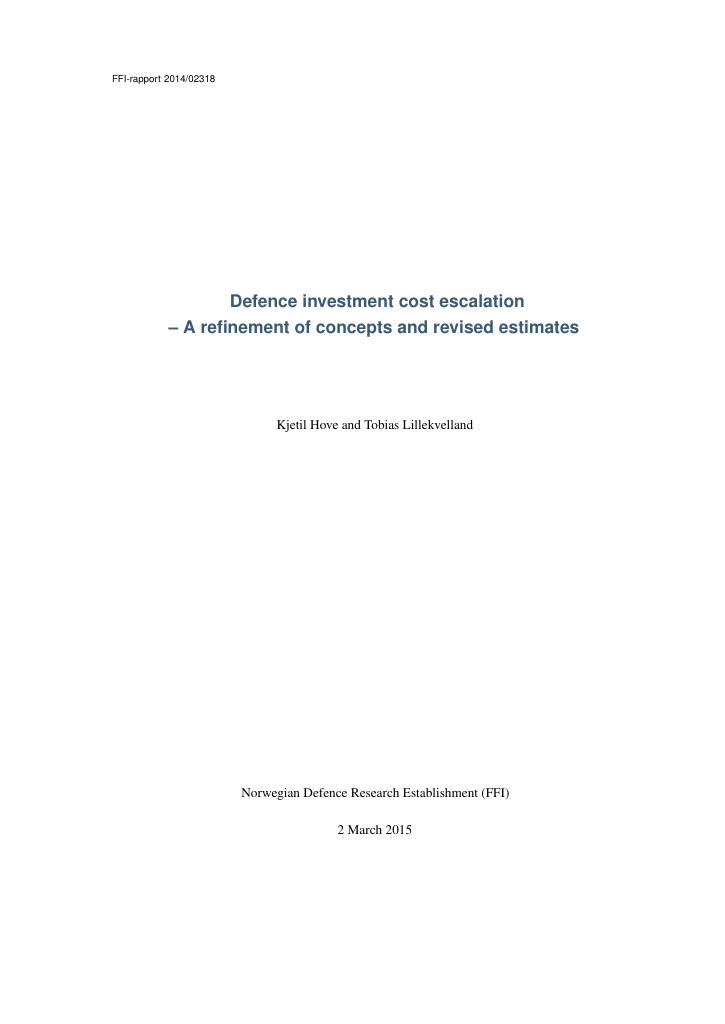 FFI-rapport 2014/02318

Defence investment cost escalation
– A refinement of concepts and revised estimates

Kjetil Hove and Tobias Lillekvelland

Norwegian Defence Research Establishment (FFI)

2 March 2015